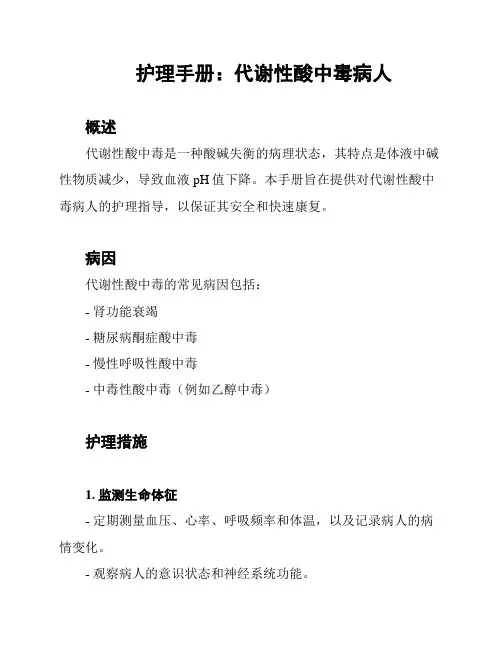 护理手册：代谢性酸中毒病人

概述

代谢性酸中毒是一种酸碱失衡的病理状态，其特点是体液中碱性物质减少，导致血液 pH 值下降。本手册旨在提供对代谢性酸中毒病人的护理指导，以保证其安全和快速康复。

病因

代谢性酸中毒的常见病因包括：

- 肾功能衰竭

- 糖尿病酮症酸中毒

- 慢性呼吸性酸中毒

- 中毒性酸中毒（例如乙醇中毒）

护理措施

1. 监测生命体征

- 定期测量血压、心率、呼吸频率和体温，以及记录病人的病情变化。

- 观察病人的意识状态和神经系统功能。